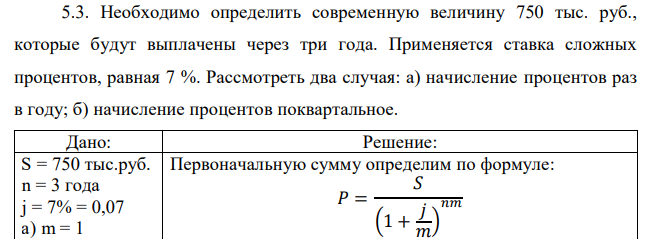 5.3. Необходимо определить современную величину 750 тыс. руб., которые будут выплачены через три года. Применяется ставка сложных процентов, равная 7 %. Рассмотреть два случая: а) начисление процентов раз в году; б) начисление процентов поквартальное.

| Дано: | Решение: |
|---|---|
| S = 750 тыс.руб.<br>n = 3 года<br>j = 7% = 0,07<br>а) m = 1 | Первоначальную сумму определим по формуле:<br>$P = \frac{S}{\left(1 + \frac{j}{m}\right)^{nm}}$ |